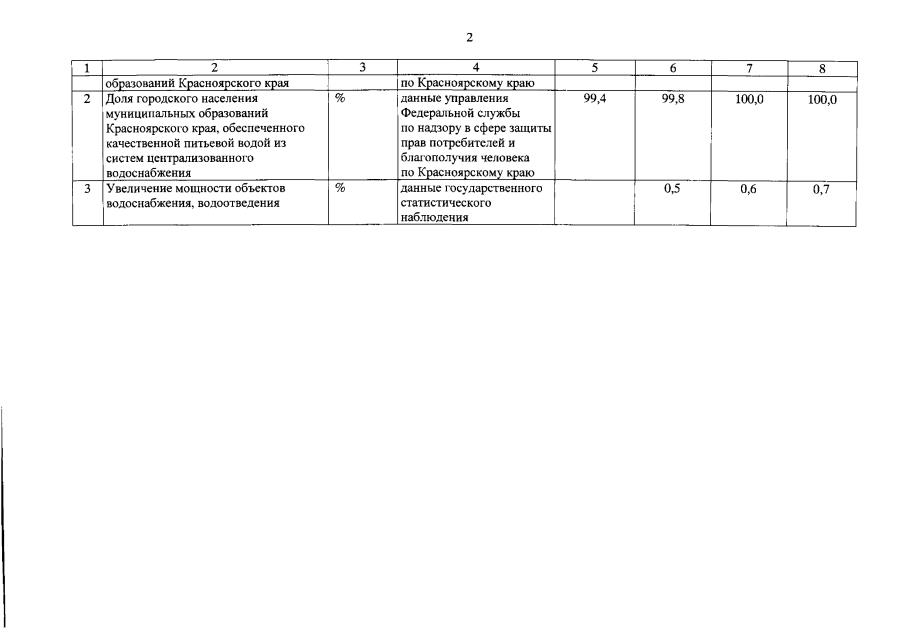 2

| 1 | 2 | 3 | 4 | 5 | 6 | 7 | 8 |
|---|---|---|---|---|---|---|---|
| | образований Красноярского края | | по Красноярскому краю | | | | |
| 2 | Доля городского населения муниципальных образований Красноярского края, обеспеченного качественной питьевой водой из систем централизованного водоснабжения | % | данные управления Федеральной службы по надзору в сфере защиты прав потребителей и благополучия человека по Красноярскому краю | 99,4 | 99,8 | 100,0 | 100,0 |
| 3 | Увеличение мощности объектов водоснабжения, водоотведения | % | данные государственного статистического наблюдения | | 0,5 | 0,6 | 0,7 |